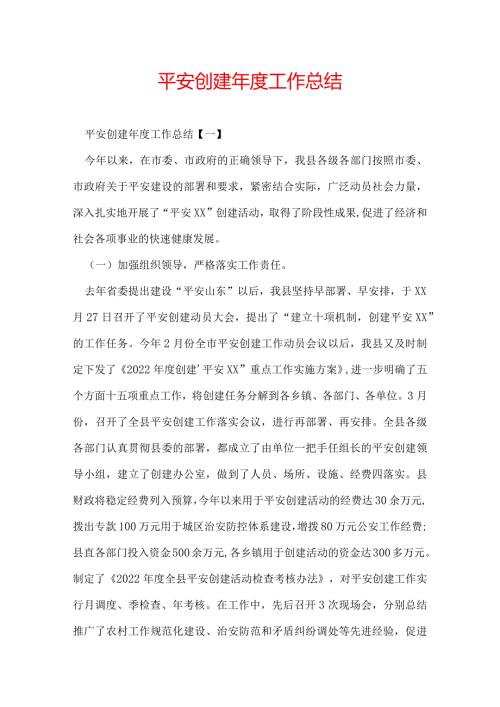 平安创建年度工作总结

平安创建年度工作总结【一】

今年以来，在市委、市政府的正确领导下，我县各级各部门按照市委、市政府关于平安建设的部署和要求，紧密结合实际，广泛动员社会力量，深入扎实地开展了“平安XX”创建活动，取得了阶段性成果，促进了经济和社会各项事业的快速健康发展。

（一）加强组织领导，严格落实工作责任。

去年省委提出建设“平安山东”以后，我县坚持早部署、早安排，于XX月27日召开了平安创建动员大会，提出了“建立十项机制，创建平安XX”的工作任务。今年2月份全市平安创建工作动员会议以后，我县又及时制定下发了《2022年度创建'平安XX”重点工作实施方案》，进一步明确了五个方面十五项重点工作，将创建任务分解到各乡镇、各部门、各单位。3月份，召开了全县平安创建工作落实会议，进行再部署、再安排。全县各级各部门认真贯彻县委的部署，都成立了由单位一把手任组长的平安创建领导小组，建立了创建办公室，做到了人员、场所、设施、经费四落实。县财政将稳定经费列入预算，今年以来用于平安创建活动的经费达30余万元，拨出专款100万元用于城区治安防控体系建设，增拨80万元公安工作经费；县直各部门投入资金500余万元，各乡镇用于创建活动的资金达300多万元。制定了《2022年度全县平安创建活动检查考核办法》，对平安创建工作实行月调度、季检查、年考核。在工作中，先后召开3次现场会，分别总结推广了农村工作规范化建设、治安防范和矛盾纠纷调处等先进经验，促进